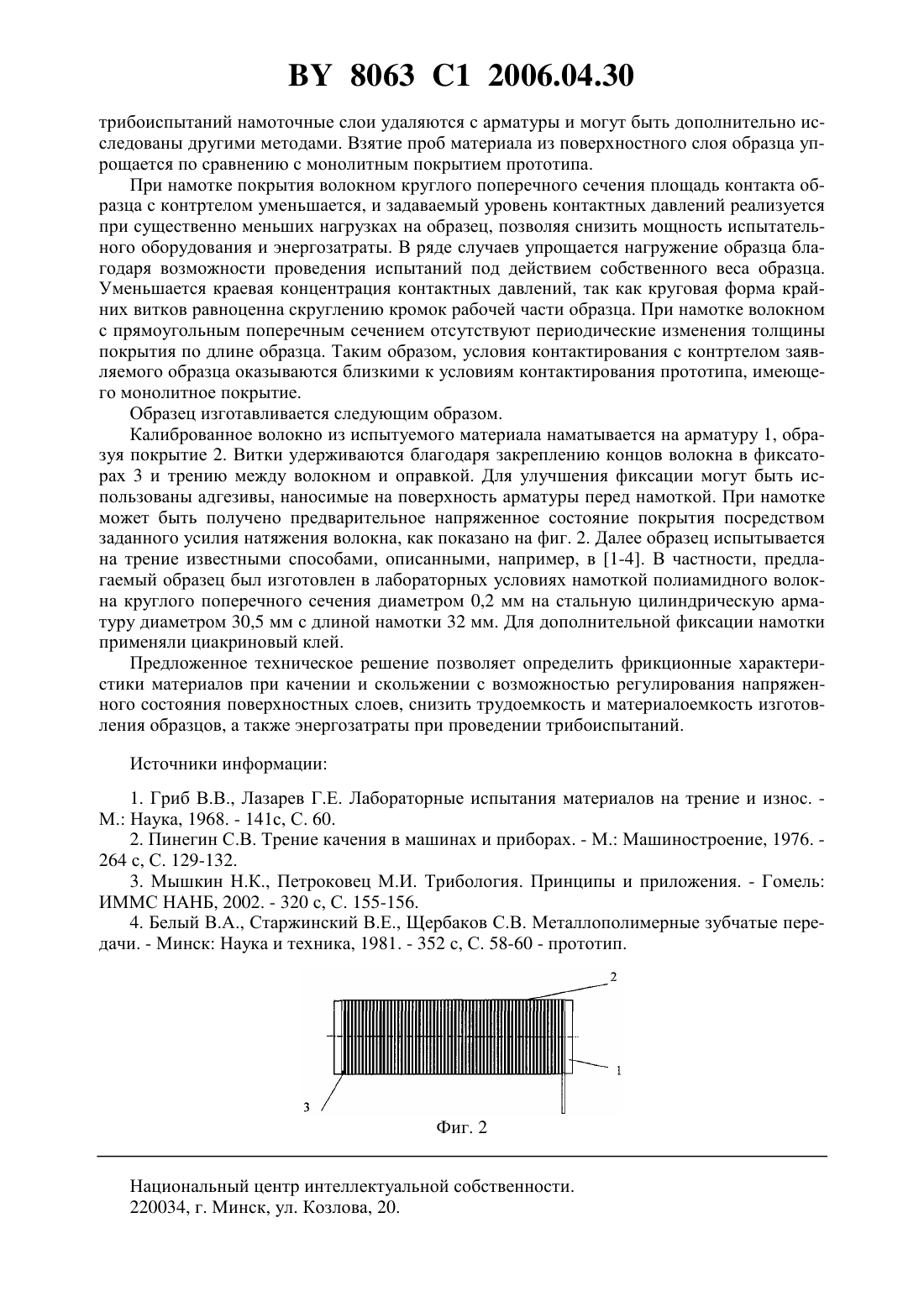 BY 8063 C1 2006.04.30

трибоиспытаний намоточные слои удаляются с арматуры и могут быть дополнительно исследованы другими методами. Взятие проб материала из поверхностного слоя образца упрощается по сравнению с монолитным покрытием прототипа.

При намотке покрытия волокном круглого поперечного сечения площадь контакта образца с контртелом уменьшается, и задаваемый уровень контактных давлений реализуется при существенно меньших нагрузках на образец, позволяя снизить мощность испытательного оборудования и энергозатраты. В ряде случаев упрощается нагружение образца благодаря возможности проведения испытаний под действием собственного веса образца. Уменьшается краевая концентрация контактных давлений, так как круговая форма крайних витков равноценна скруглению кромок рабочей части образца. При намотке волокном с прямоугольным поперечным сечением отсутствуют периодические изменения толщины покрытия по длине образца. Таким образом, условия контактирования с контртелом заявляемого образца оказываются близкими к условиям контактирования прототипа, имеющего монолитное покрытие.

Образец изготавливается следующим образом.

Калиброванное волокно из испытуемого материала наматывается на арматуру 1, образуя покрытие 2. Витки удерживаются благодаря закреплению концов волокна в фиксаторах 3 и трению между волокном и оправкой. Для улучшения фиксации могут быть использованы адгезивы, наносимые на поверхность арматуры перед намоткой. При намотке может быть получено предварительное напряженное состояние покрытия посредством заданного усилия натяжения волокна, как показано на фиг. 2. Далее образец испытывается на трение известными способами, описанными, например, в [1-4]. В частности, предлагаемый образец был изготовлен в лабораторных условиях намоткой полиамидного волокна круглого поперечного сечения диаметром 0,2 мм на стальную цилиндрическую арматуру диаметром 30,5 мм с длиной намотки 32 мм. Для дополнительной фиксации намотки применяли циакриновый клей.

Предложенное техническое решение позволяет определить фрикционные характеристики материалов при качении и скольжении с возможностью регулирования напряженного состояния поверхностных слоев, снизить трудоемкость и материалоемкость изготовления образцов, а также энергозатраты при проведении трибоиспытаний.

Источники информации:

1. Гриб В.В., Лазарев Г.Е. Лабораторные испытания материалов на трение и износ. - М.: Наука, 1968. - 141с, С. 60.
2. Пинегин С.В. Трение качения в машинах и приборах. - М.: Машиностроение, 1976. - 264 с, С. 129-132.
3. Мышкин Н.К., Петроковец М.И. Трибология. Принципы и приложения. - Гомель: ИММС НАНБ, 2002. - 320 с, С. 155-156.
4. Белый В.А., Старжинский В.Е., Щербаков С.В. Металлополимерные зубчатые передачи. - Минск: Наука и техника, 1981. - 352 с, С. 58-60 - прототип.

2
1
3
Фиг. 2

Национальный центр интеллектуальной собственности.
220034, г. Минск, ул. Козлова, 20.